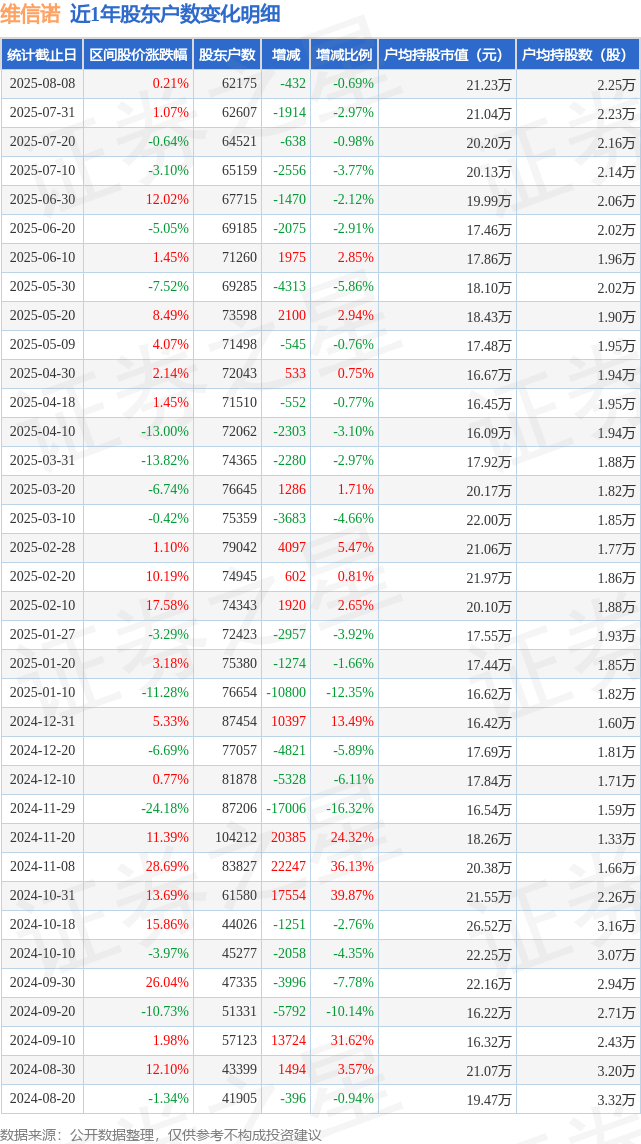 维信诺 近1年股东户数变化明细

| 统计截止日 | 区间股价涨跌幅 | 股东户数 | 增减 | 增减比例 | 户均持股市值（元） | 户均持股数（股） |
|---|---|---|---|---|---|---|
| 2025-08-08 | 0.21% | 62175 | -432 | -0.69% | 21.23万 | 2.25万 |
| 2025-07-31 | 1.07% | 62607 | -1914 | -2.97% | 21.04万 | 2.23万 |
| 2025-07-20 | -0.64% | 64521 | -638 | -0.98% | 20.20万 | 2.16万 |
| 2025-07-10 | -3.10% | 65159 | -2556 | -3.77% | 20.13万 | 2.14万 |
| 2025-06-30 | 12.02% | 67715 | -1470 | -2.12% | 19.99万 | 2.06万 |
| 2025-06-20 | -5.05% | 69185 | -2075 | -2.91% | 17.46万 | 2.02万 |
| 2025-06-10 | 1.45% | 71260 | 1975 | 2.85% | 17.86万 | 1.96万 |
| 2025-05-30 | -7.52% | 69285 | -4313 | -5.86% | 18.10万 | 2.02万 |
| 2025-05-20 | 8.49% | 73598 | 2100 | 2.94% | 18.43万 | 1.90万 |
| 2025-05-09 | 4.07% | 71498 | -545 | -0.76% | 17.48万 | 1.95万 |
| 2025-04-30 | 2.14% | 72043 | 533 | 0.75% | 16.67万 | 1.94万 |
| 2025-04-18 | 1.45% | 71510 | -552 | -0.77% | 16.45万 | 1.95万 |
| 2025-04-10 | -13.00% | 72062 | -2303 | -3.10% | 16.09万 | 1.94万 |
| 2025-03-31 | -13.82% | 74365 | -2280 | -2.97% | 17.92万 | 1.88万 |
| 2025-03-20 | -6.74% | 76645 | 1286 | 1.71% | 20.17万 | 1.82万 |
| 2025-03-10 | -0.42% | 75359 | -3683 | -4.66% | 22.00万 | 1.85万 |
| 2025-02-28 | 1.10% | 79042 | 4097 | 5.47% | 21.06万 | 1.77万 |
| 2025-02-20 | 10.19% | 74945 | 602 | 0.81% | 21.97万 | 1.86万 |
| 2025-02-10 | 17.58% | 74343 | 1920 | 2.65% | 20.10万 | 1.88万 |
| 2025-01-27 | -3.29% | 72423 | -2957 | -3.92% | 17.55万 | 1.93万 |
| 2025-01-20 | 3.18% | 75380 | -1274 | -1.66% | 17.44万 | 1.85万 |
| 2025-01-10 | -11.28% | 76654 | -10800 | -12.35% | 16.62万 | 1.82万 |
| 2024-12-31 | 5.33% | 87454 | 10397 | 13.49% | 16.42万 | 1.60万 |
| 2024-12-20 | -6.69% | 77057 | -4821 | -5.89% | 17.69万 | 1.81万 |
| 2024-12-10 | 0.77% | 81878 | -5328 | -6.11% | 17.84万 | 1.71万 |
| 2024-11-29 | -24.18% | 87206 | -17006 | -16.32% | 16.54万 | 1.59万 |
| 2024-11-20 | 11.39% | 104212 | 20385 | 24.32% | 18.26万 | 1.33万 |
| 2024-11-08 | 28.69% | 83827 | 22247 | 36.13% | 20.38万 | 1.66万 |
| 2024-10-31 | 13.69% | 61580 | 17554 | 39.87% | 21.55万 | 2.26万 |
| 2024-10-18 | 15.86% | 44026 | -1251 | -2.76% | 26.52万 | 3.16万 |
| 2024-10-10 | -3.97% | 45277 | -2058 | -4.35% | 22.25万 | 3.07万 |
| 2024-09-30 | 26.04% | 47335 | -3996 | -7.78% | 22.16万 | 2.94万 |
| 2024-09-20 | -10.73% | 51331 | -5792 | -10.14% | 16.22万 | 2.71万 |
| 2024-09-10 | 1.98% | 57123 | 13724 | 31.62% | 16.32万 | 2.43万 |
| 2024-08-30 | 12.10% | 43399 | 1494 | 3.57% | 21.07万 | 3.20万 |
| 2024-08-20 | -1.34% | 41905 | -396 | -0.94% | 19.47万 | 3.32万 |

数据来源：公开数据整理，仅供参考不构成投资建议